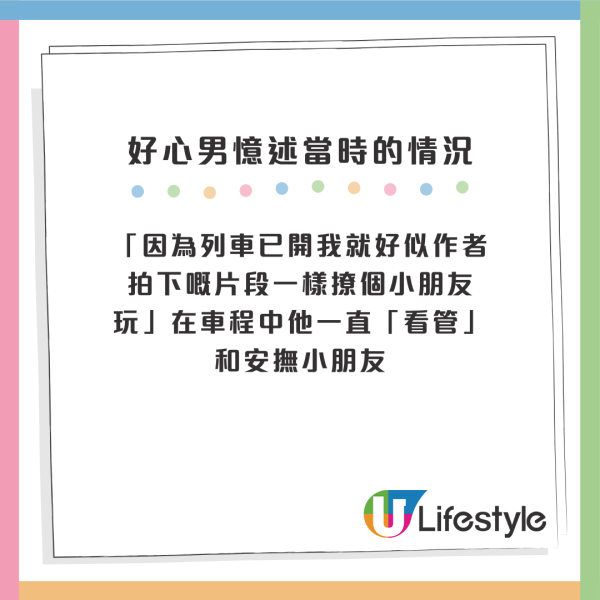 好心男憶述當時的情況

「因為列車已開我就好似作者拍下嘅片段一樣撩個小朋友玩」在車程中他一直「看管」和安撫小朋友

U Lifestyle